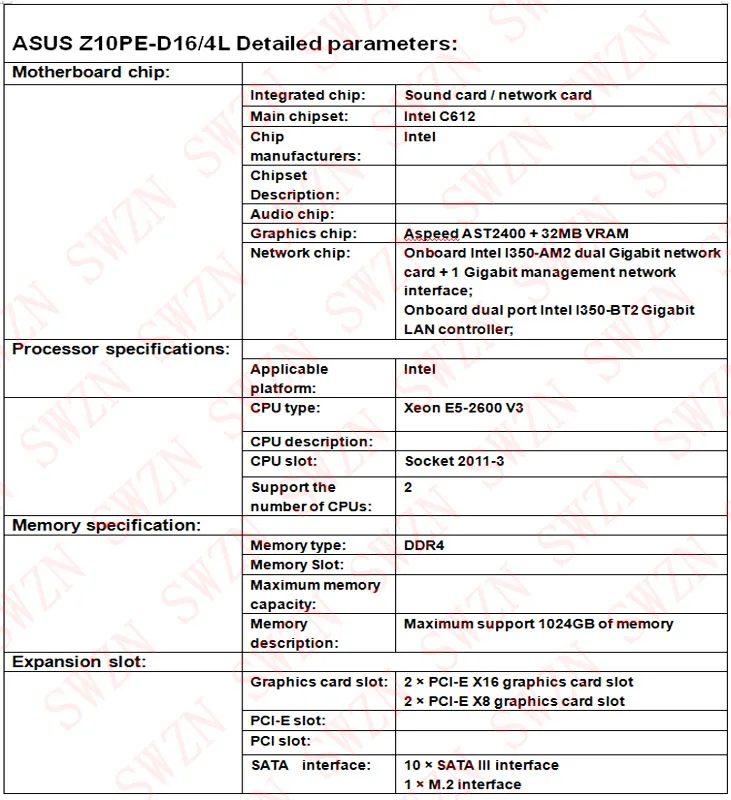 ASUS Z10PE-D16/4L Detailed parameters:

| Motherboard chip: | | |
|---|---|---|
| | Integrated chip: | Sound card / network card |
| | Main chipset: | Intel C612 |
| | Chip manufacturers: | Intel |
| | Chipset Description: | |
| | Audio chip: | |
| | Graphics chip: | Aspeed AST2400 + 32MB VRAM |
| | Network chip: | Onboard Intel I350-AM2 dual Gigabit network card + 1 Gigabit management network interface; Onboard dual port Intel I350-BT2 Gigabit LAN controller; |
| Processor specifications: | | |
| | Applicable platform: | Intel |
| | CPU type: | Xeon E5-2600 V3 |
| | CPU description: | |
| | CPU slot: | Socket 2011-3 |
| | Support the number of CPUs: | 2 |
| Memory specification: | | |
| | Memory type: | DDR4 |
| | Memory Slot: | |
| | Maximum memory capacity: | |
| | Memory description: | Maximum support 1024GB of memory |
| Expansion slot: | | |
| | Graphics card slot: | 2 × PCI-E X16 graphics card slot 2 × PCI-E X8 graphics card slot |
| | PCI-E slot: | |
| | PCI slot: | |
| | SATA interface: | 10 × SATA III interface 1 × M.2 interface |

SWZN